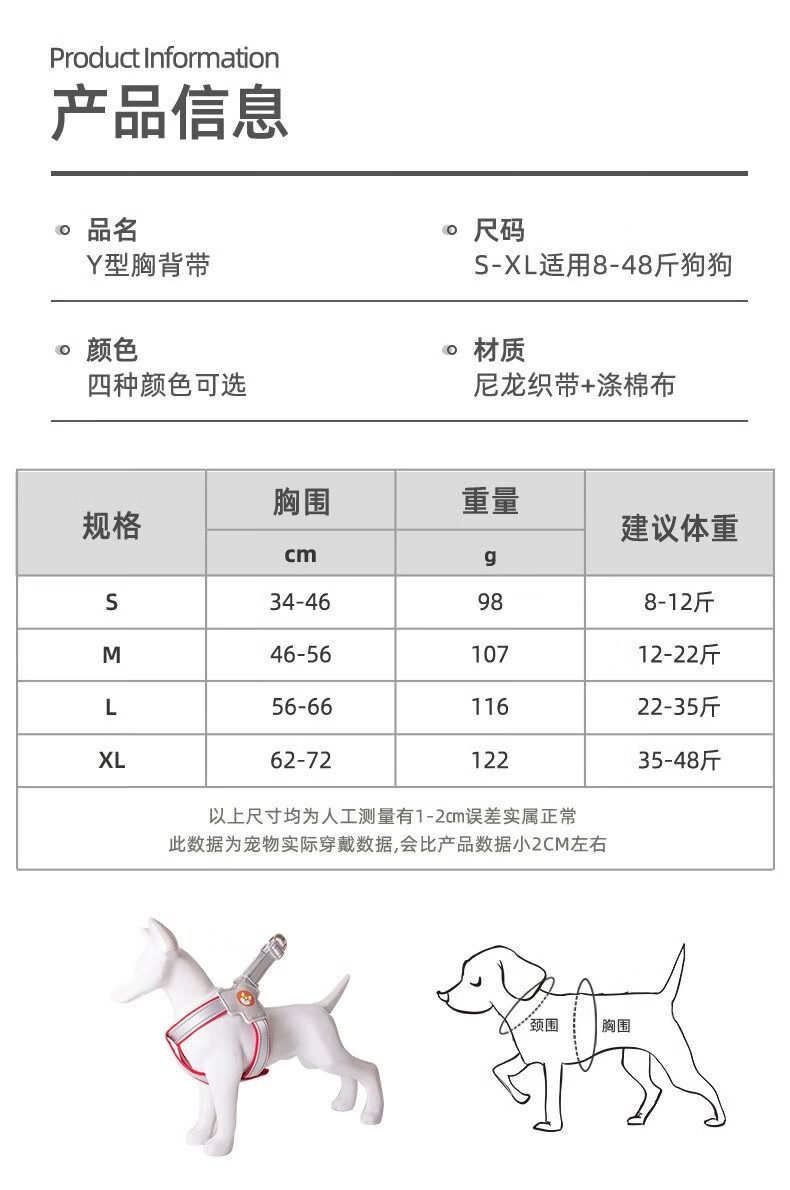 Product Information
产品信息

品名
Y型胸背带

尺码
S-XL适用8-48斤狗狗

颜色
四种颜色可选

材质
尼龙织带+涤棉布

| 规格 | 胸围 cm | 重量 g | 建议体重 |
|---|---|---|---|
| S | 34-46 | 98 | 8-12斤 |
| M | 46-56 | 107 | 12-22斤 |
| L | 56-66 | 116 | 22-35斤 |
| XL | 62-72 | 122 | 35-48斤 |

以上尺寸均为人工测量有1-2cm误差实属正常
此数据为宠物实际穿戴数据,会比产品数据小2CM左右

颈围
胸围